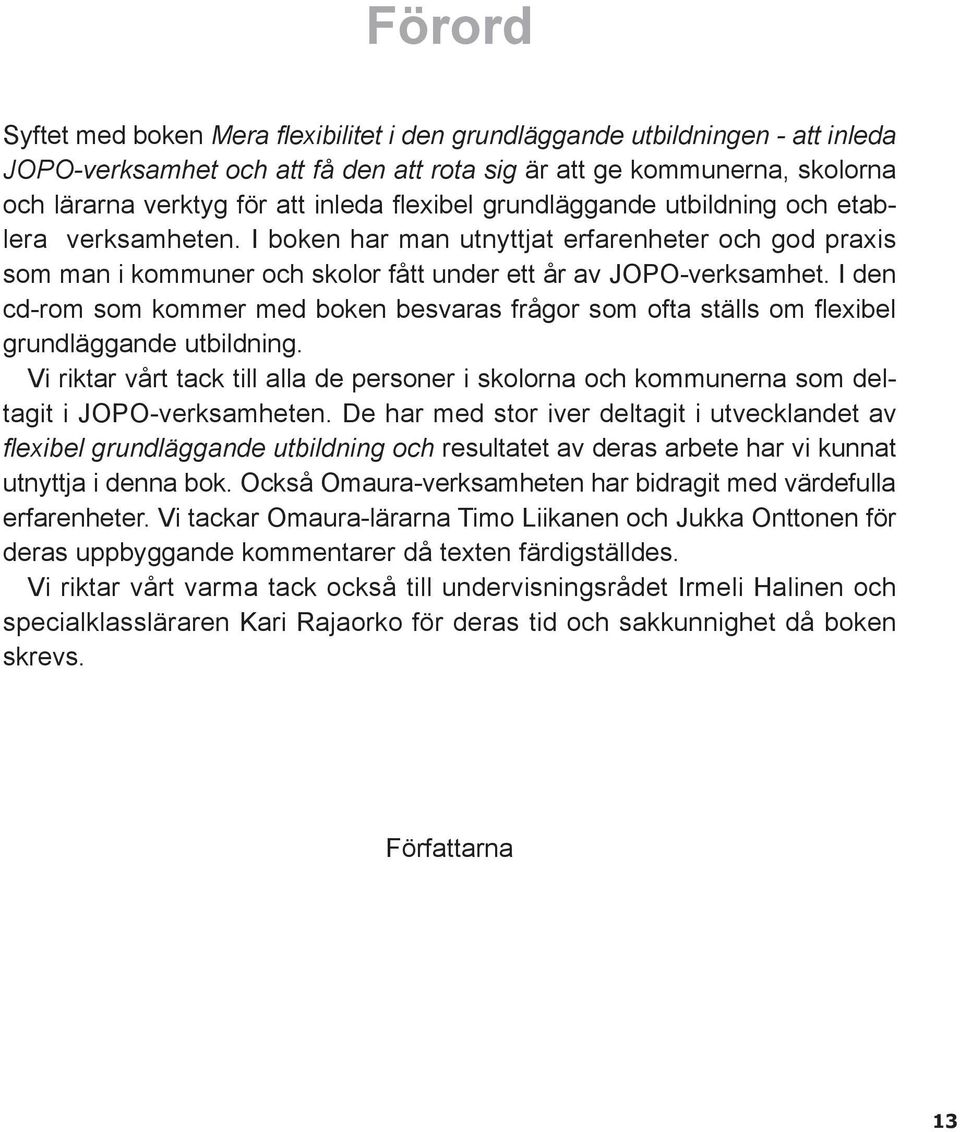 Förord

Syftet med boken Mera flexibilitet i den grundläggande utbildningen - att inleda JOPO-verksamhet och att få den att rota sig är att ge kommunerna, skolorna och lärarna verktyg för att inleda flexibel grundläggande utbildning och etablera verksamheten. I boken har man utnyttjat erfarenheter och god praxis som man i kommuner och skolor fått under ett år av JOPO-verksamhet. I den cd-rom som kommer med boken besvaras frågor som ofta ställs om flexibel grundläggande utbildning.
Vi riktar vårt tack till alla de personer i skolorna och kommunerna som deltagit i JOPO-verksamheten. De har med stor iver deltagit i utvecklandet av flexibel grundläggande utbildning och resultatet av deras arbete har vi kunnat utnyttja i denna bok. Också Omaura-verksamheten har bidragit med värdefulla erfarenheter. Vi tackar Omaura-lärarna Timo Liikanen och Jukka Onttonen för deras uppbyggande kommentarer då texten färdigställdes.
Vi riktar vårt varma tack också till undervisningsrådet Irmeli Halinen och specialklassläraren Kari Rajaorko för deras tid och sakkunnighet då boken skrevs.

Författarna

13